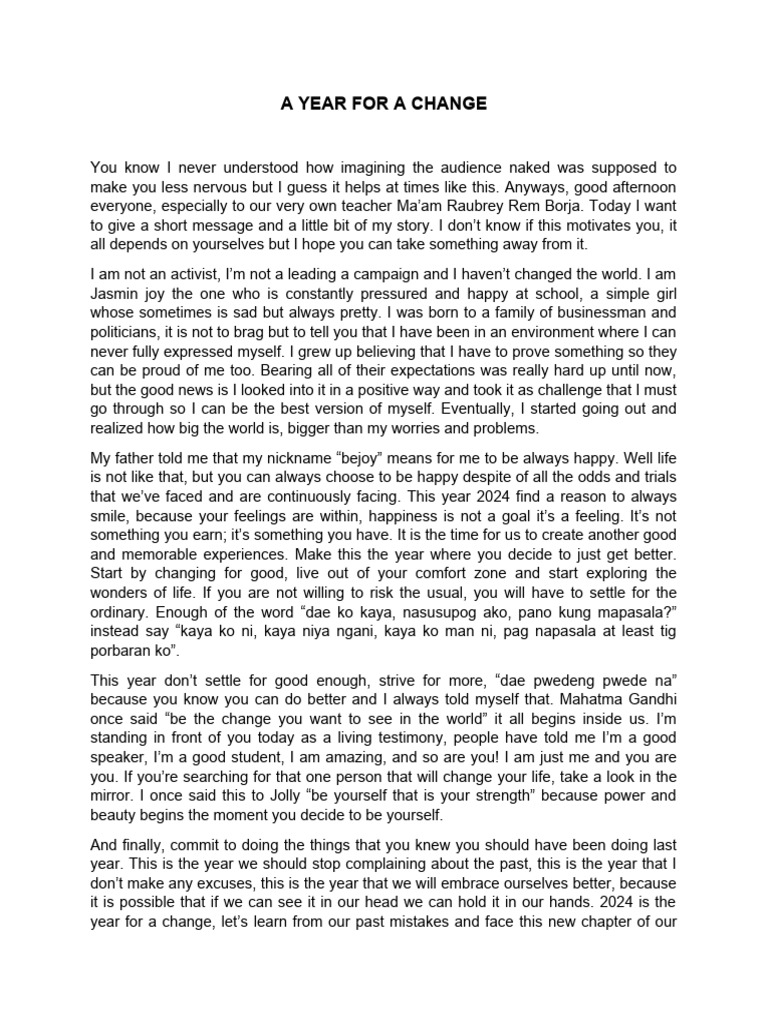 A YEAR FOR A CHANGE

You know I never understood how imagining the audience naked was supposed to make you less nervous but I guess it helps at times like this. Anyways, good afternoon everyone, especially to our very own teacher Ma'am Raubrey Rem Borja. Today I want to give a short message and a little bit of my story. I don't know if this motivates you, it all depends on yourselves but I hope you can take something away from it.

I am not an activist, I'm not a leading a campaign and I haven't changed the world. I am Jasmin joy the one who is constantly pressured and happy at school, a simple girl whose sometimes is sad but always pretty. I was born to a family of businessman and politicians, it is not to brag but to tell you that I have been in an environment where I can never fully expressed myself. I grew up believing that I have to prove something so they can be proud of me too. Bearing all of their expectations was really hard up until now, but the good news is I looked into it in a positive way and took it as challenge that I must go through so I can be the best version of myself. Eventually, I started going out and realized how big the world is, bigger than my worries and problems.

My father told me that my nickname "bejoy" means for me to be always happy. Well life is not like that, but you can always choose to be happy despite of all the odds and trials that we've faced and are continuously facing. This year 2024 find a reason to always smile, because your feelings are within, happiness is not a goal it's a feeling. It's not something you earn; it's something you have. It is the time for us to create another good and memorable experiences. Make this the year where you decide to just get better. Start by changing for good, live out of your comfort zone and start exploring the wonders of life. If you are not willing to risk the usual, you will have to settle for the ordinary. Enough of the word "dae ko kaya, nasusupog ako, pano kung mapasala?" instead say "kaya ko ni, kaya niya ngani, kaya ko man ni, pag napasala at least tig porbaran ko".

This year don't settle for good enough, strive for more, "dae pwedeng pwede na" because you know you can do better and I always told myself that. Mahatma Gandhi once said "be the change you want to see in the world" it all begins inside us. I'm standing in front of you today as a living testimony, people have told me I'm a good speaker, I'm a good student, I am amazing, and so are you! I am just me and you are you. If you're searching for that one person that will change your life, take a look in the mirror. I once said this to Jolly "be yourself that is your strength" because power and beauty begins the moment you decide to be yourself.

And finally, commit to doing the things that you knew you should have been doing last year. This is the year we should stop complaining about the past, this is the year that I don't make any excuses, this is the year that we will embrace ourselves better, because it is possible that if we can see it in our head we can hold it in our hands. 2024 is the year for a change, let's learn from our past mistakes and face this new chapter of our